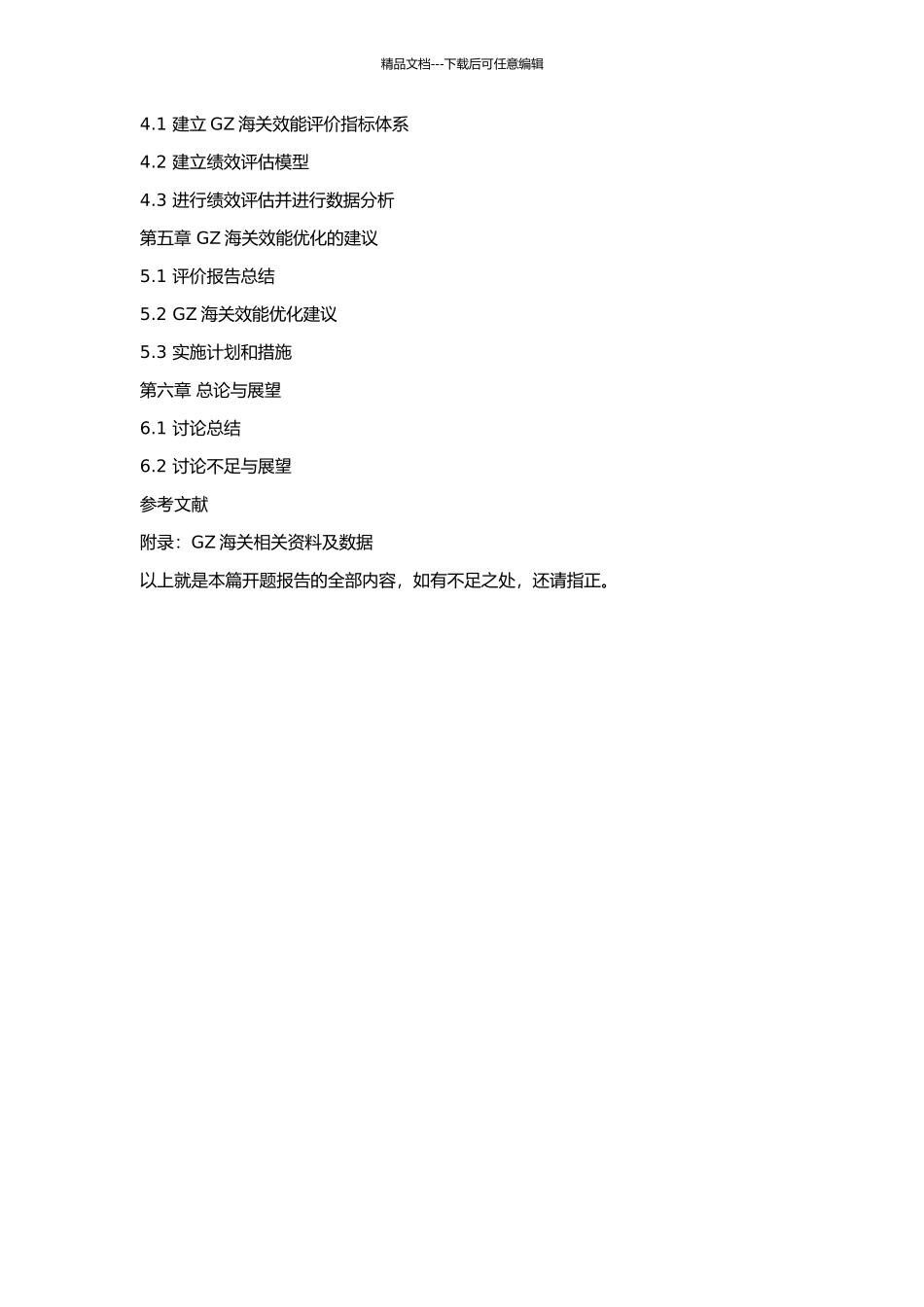 精品文档---下载后可任意编辑

4.1 建立 GZ 海关效能评价指标体系

4.2 建立绩效评估模型

4.3 进行绩效评估并进行数据分析

第五章 GZ 海关效能优化的建议

5.1 评价报告总结

5.2 GZ 海关效能优化建议

5.3 实施计划和措施

第六章 总论与展望

6.1 讨论总结

6.2 讨论不足与展望

参考文献

附录：GZ 海关相关资料及数据

以上就是本篇开题报告的全部内容，如有不足之处，还请指正。